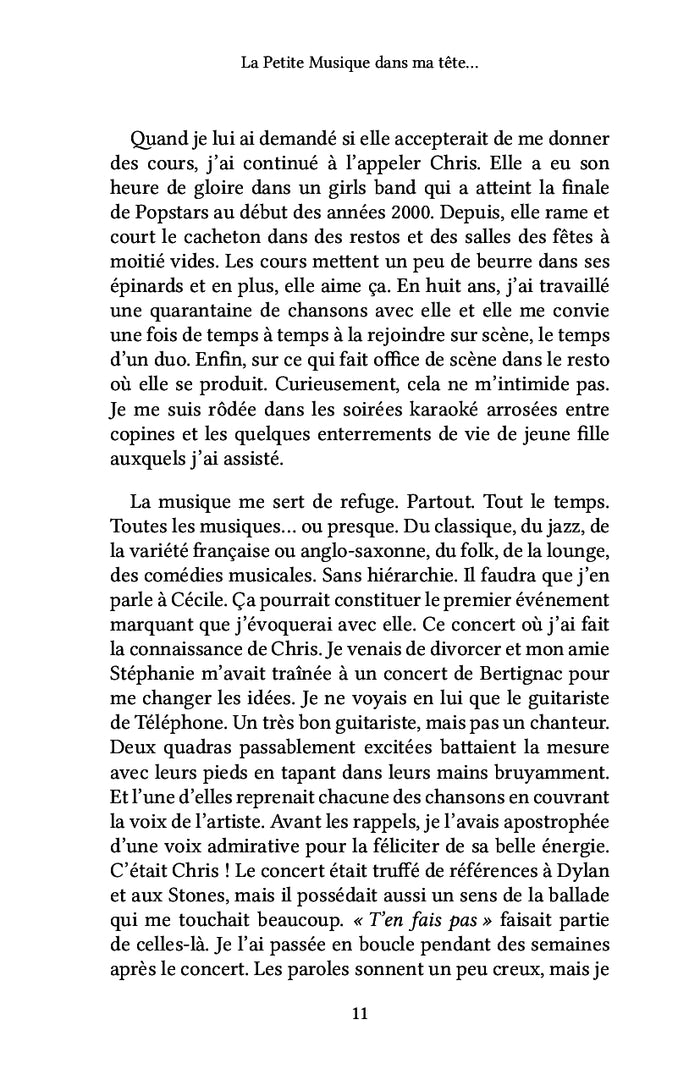 La Petite Musique dans ma tête…

Quand je lui ai demandé si elle accepterait de me donner des cours, j'ai continué à l'appeler Chris. Elle a eu son heure de gloire dans un girls band qui a atteint la finale de Popstars au début des années 2000. Depuis, elle rame et court le cacheton dans des restos et des salles des fêtes à moitié vides. Les cours mettent un peu de beurre dans ses épinards et en plus, elle aime ça. En huit ans, j'ai travaillé une quarantaine de chansons avec elle et elle me convie une fois de temps à temps à la rejoindre sur scène, le temps d'un duo. Enfin, sur ce qui fait office de scène dans le resto où elle se produit. Curieusement, cela ne m'intimide pas. Je me suis rôdée dans les soirées karaoké arrosées entre copines et les quelques enterrements de vie de jeune fille auxquels j'ai assisté.

La musique me sert de refuge. Partout. Tout le temps. Toutes les musiques… ou presque. Du classique, du jazz, de la variété française ou anglo-saxonne, du folk, de la lounge, des comédies musicales. Sans hiérarchie. Il faudra que j'en parle à Cécile. Ça pourrait constituer le premier événement marquant que j'évoquerai avec elle. Ce concert où j'ai fait la connaissance de Chris. Je venais de divorcer et mon amie Stéphanie m'avait traînée à un concert de Bertignac pour me changer les idées. Je ne voyais en lui que le guitariste de Téléphone. Un très bon guitariste, mais pas un chanteur. Deux quadras passablement excitées battaient la mesure avec leurs pieds en tapant dans leurs mains bruyamment. Et l'une d'elles reprenait chacune des chansons en couvrant la voix de l'artiste. Avant les rappels, je l'avais apostrophée d'une voix admirative pour la féliciter de sa belle énergie. C'était Chris ! Le concert était truffé de références à Dylan et aux Stones, mais il possédait aussi un sens de la ballade qui me touchait beaucoup. « T'en fais pas » faisait partie de celles-là. Je l'ai passée en boucle pendant des semaines après le concert. Les paroles sonnent un peu creux, mais je

11